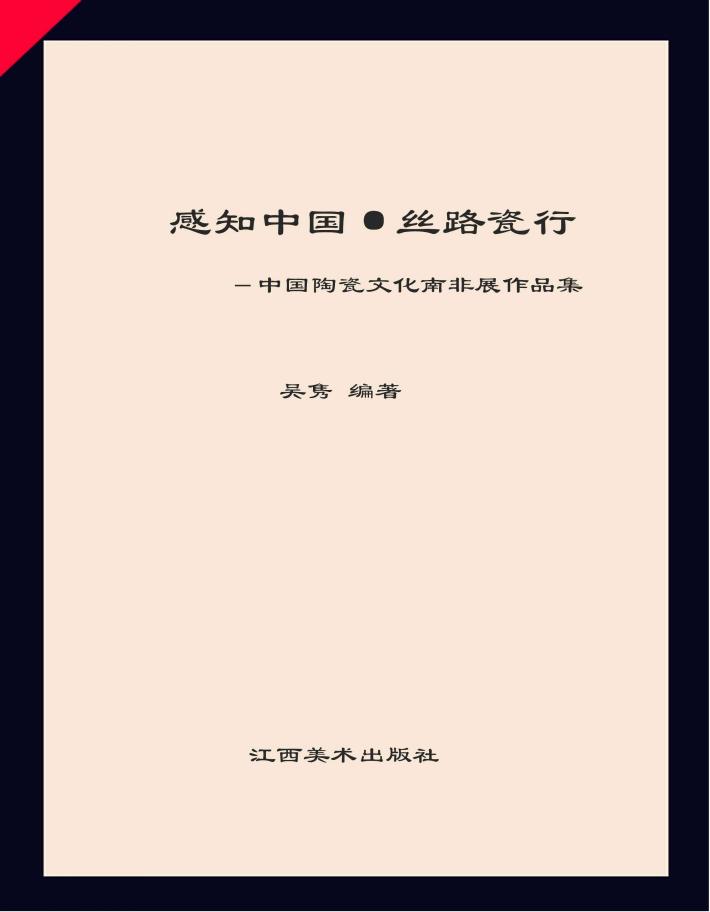 感知中国 ● 丝路瓷行

—中国陶瓷文化南非展作品集

吴隽 编著

江西美术出版社